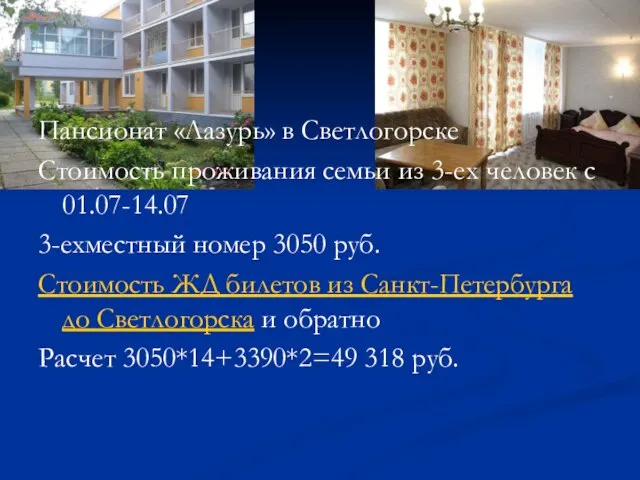 Пансионат «Лазурь» в Светлогорске

Стоимость проживания семьи из 3-ех человек с 01.07-14.07

3-ехместный номер 3050 руб.

Стоимость ЖД билетов из Санкт-Петербурга до Светлогорска и обратно

Расчет 3050*14+3390*2=49 318 руб.